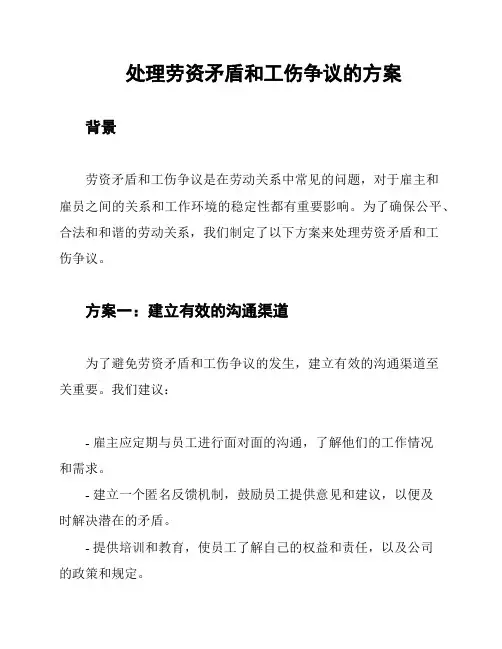 处理劳资矛盾和工伤争议的方案

背景

劳资矛盾和工伤争议是在劳动关系中常见的问题，对于雇主和雇员之间的关系和工作环境的稳定性都有重要影响。为了确保公平、合法和和谐的劳动关系，我们制定了以下方案来处理劳资矛盾和工伤争议。

方案一：建立有效的沟通渠道

为了避免劳资矛盾和工伤争议的发生，建立有效的沟通渠道至关重要。我们建议：

- 雇主应定期与员工进行面对面的沟通，了解他们的工作情况和需求。
- 建立一个匿名反馈机制，鼓励员工提供意见和建议，以便及时解决潜在的矛盾。
- 提供培训和教育，使员工了解自己的权益和责任，以及公司的政策和规定。